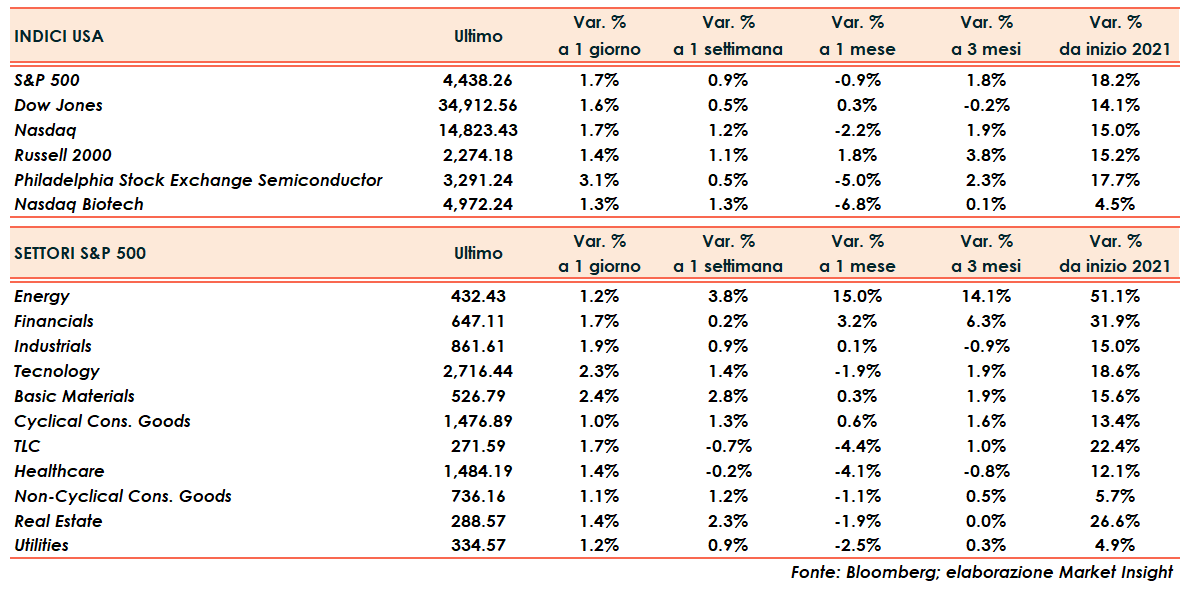 | INDICI USA | Ultimo | Var. % a 1 giorno | Var. % a 1 settimana | Var. % a 1 mese | Var. % a 3 mesi | Var. % da inizio 2021 |
|---|---|---|---|---|---|---|
| S&P 500 | 4,438.26 | 1.7% | 0.9% | -0.9% | 1.8% | 18.2% |
| Dow Jones | 34,912.56 | 1.6% | 0.5% | 0.3% | -0.2% | 14.1% |
| Nasdaq | 14,823.43 | 1.7% | 1.2% | -2.2% | 1.9% | 15.0% |
| Russell 2000 | 2,274.18 | 1.4% | 1.1% | 1.8% | 3.8% | 15.2% |
| Philadelphia Stock Exchange Semiconductor | 3,291.24 | 3.1% | 0.5% | -5.0% | 2.3% | 17.7% |
| Nasdaq Biotech | 4,972.24 | 1.3% | 1.3% | -6.8% | 0.1% | 4.5% |

| SETTORI S&P 500 | Ultimo | Var. % a 1 giorno | Var. % a 1 settimana | Var. % a 1 mese | Var. % a 3 mesi | Var. % da inizio 2021 |
|---|---|---|---|---|---|---|
| Energy | 432.43 | 1.2% | 3.8% | 15.0% | 14.1% | 51.1% |
| Financials | 647.11 | 1.7% | 0.2% | 3.2% | 6.3% | 31.9% |
| Industrials | 861.61 | 1.9% | 0.9% | 0.1% | -0.9% | 15.0% |
| Tecnology | 2,716.44 | 2.3% | 1.4% | -1.9% | 1.9% | 18.6% |
| Basic Materials | 526.79 | 2.4% | 2.8% | 0.3% | 1.9% | 15.6% |
| Cyclical Cons. Goods | 1,476.89 | 1.0% | 1.3% | 0.6% | 1.6% | 13.4% |
| TLC | 271.59 | 1.7% | -0.7% | -4.4% | 1.0% | 22.4% |
| Healthcare | 1,484.19 | 1.4% | -0.2% | -4.1% | -0.8% | 12.1% |
| Non-Cyclical Cons. Goods | 736.16 | 1.1% | 1.2% | -1.1% | 0.5% | 5.7% |
| Real Estate | 288.57 | 1.4% | 2.3% | -1.9% | 0.0% | 26.6% |
| Utilities | 334.57 | 1.2% | 0.9% | -2.5% | 0.3% | 4.9% |

Fonte: Bloomberg; elaborazione Market Insight